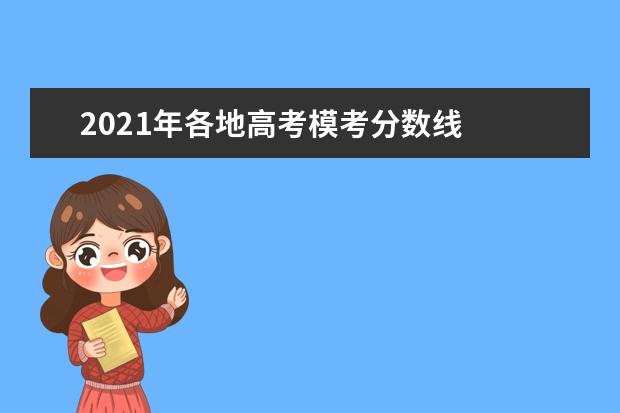 2021年各地高考模考分数线